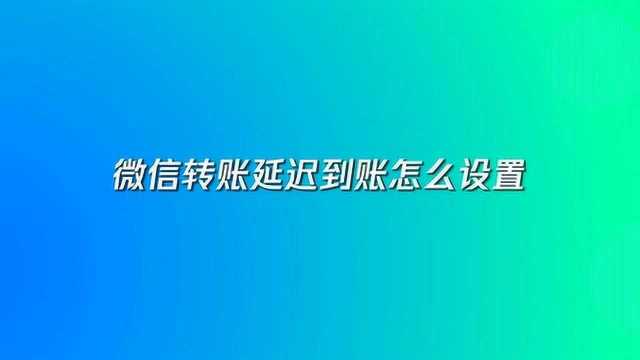 微信转账延迟到账怎么设置